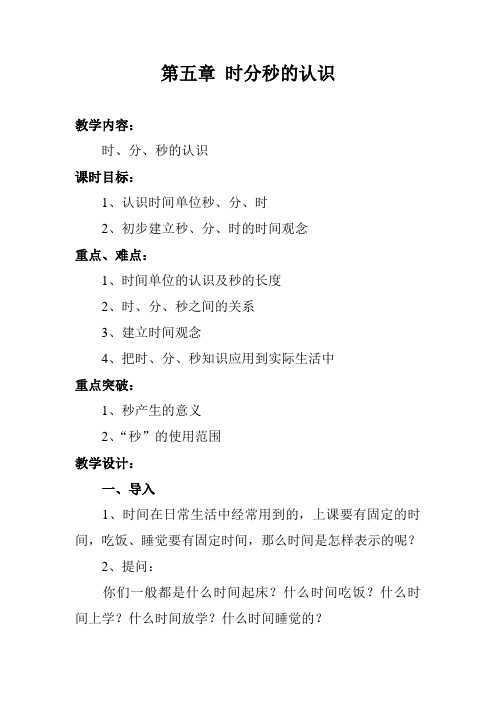 第五章 时分秒的认识

教学内容：

时、分、秒的认识

课时目标：

1、认识时间单位秒、分、时

2、初步建立秒、分、时的时间观念

重点、难点：

1、时间单位的认识及秒的长度

2、时、分、秒之间的关系

3、建立时间观念

4、把时、分、秒知识应用到实际生活中

重点突破：

1、秒产生的意义

2、“秒”的使用范围

教学设计：

一、导入

1、时间在日常生活中经常用到的，上课要有固定的时间，吃饭、睡觉要有固定时间，那么时间是怎样表示的呢？

2、提问：

你们一般都是什么时间起床？什么时间吃饭？什么时间上学？什么时间放学？什么时间睡觉的？